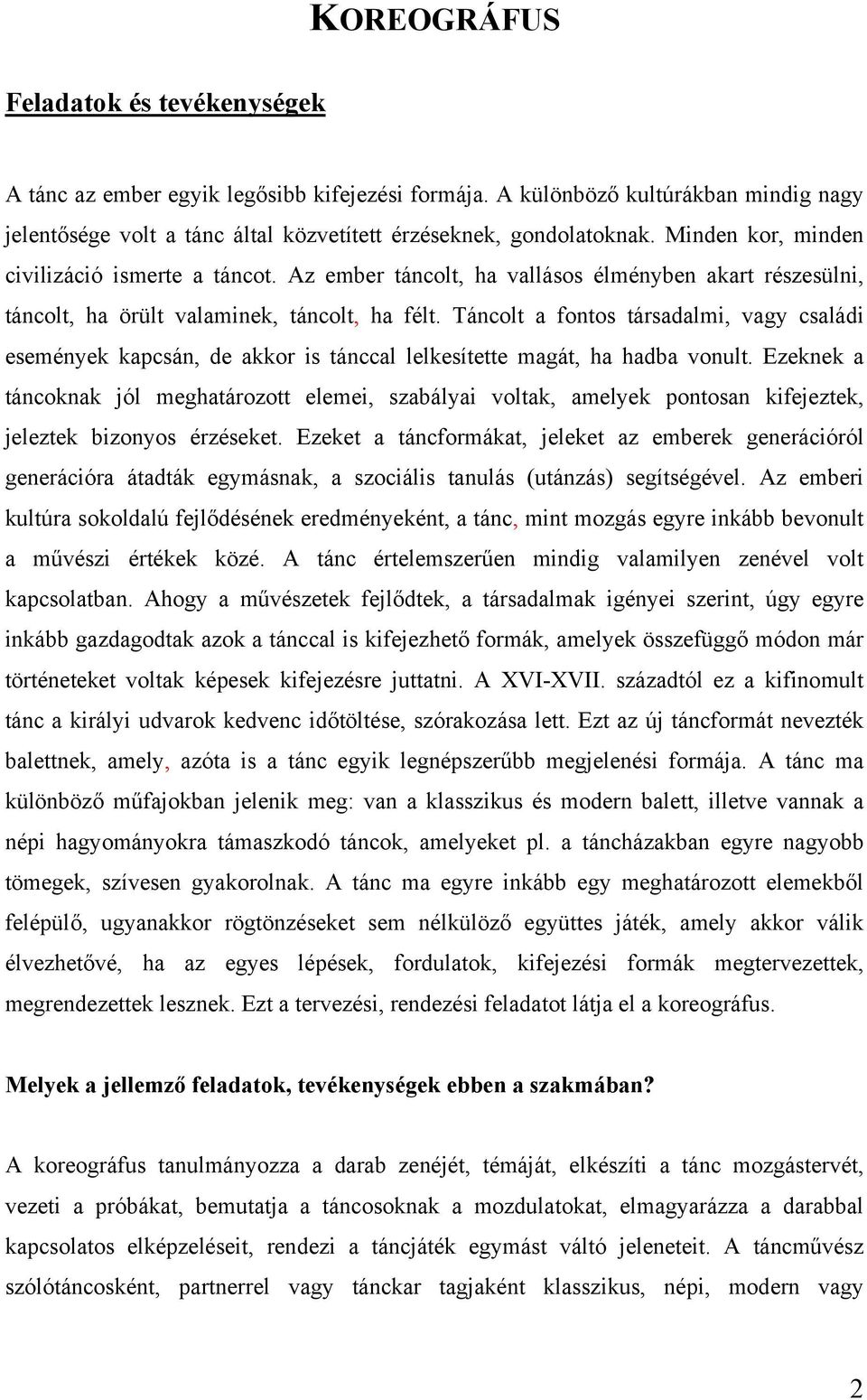 KOREOGRÁFUS

Feladatok és tevékenységek

A tánc az ember egyik legősibb kifejezési formája. A különböző kultúrákban mindig nagy jelentősége volt a tánc által közvetített érzéseknek, gondolatoknak. Minden kor, minden civilizáció ismerte a táncot. Az ember táncolt, ha vallásos élményben akart részesülni, táncolt, ha örült valaminek, táncolt, ha félt. Táncolt a fontos társadalmi, vagy családi események kapcsán, de akkor is tánccal lelkesítette magát, ha hadba vonult. Ezeknek a táncoknak jól meghatározott elemei, szabályai voltak, amelyek pontosan kifejeztek, jeleztek bizonyos érzéseket. Ezeket a táncformákat, jeleket az emberek generációról generációra átadták egymásnak, a szociális tanulás (utánzás) segítségével. Az emberi kultúra sokoldalú fejlődésének eredményeként, a tánc, mint mozgás egyre inkább bevonult a művészi értékek közé. A tánc értelemszerűen mindig valamilyen zenével volt kapcsolatban. Ahogy a művészetek fejlődtek, a társadalmak igényei szerint, úgy egyre inkább gazdagodtak azok a tánccal is kifejezhető formák, amelyek összefüggő módon már történeteket voltak képesek kifejezésre juttatni. A XVI-XVII. századtól ez a kifinomult tánc a királyi udvarok kedvenc időtöltése, szórakozása lett. Ezt az új táncformát nevezték balettnek, amely, azóta is a tánc egyik legnépszerűbb megjelenési formája. A tánc ma különböző műfajokban jelenik meg: van a klasszikus és modern balett, illetve vannak a népi hagyományokra támaszkodó táncok, amelyeket pl. a táncházakban egyre nagyobb tömegek, szívesen gyakorolnak. A tánc ma egyre inkább egy meghatározott elemekből felépülő, ugyanakkor rögtönzéseket sem nélkülöző együttes játék, amely akkor válik élvezhetővé, ha az egyes lépések, fordulatok, kifejezési formák megtervezettek, megrendezettek lesznek. Ezt a tervezési, rendezési feladatot látja el a koreográfus.

Melyek a jellemző feladatok, tevékenységek ebben a szakmában?

A koreográfus tanulmányozza a darab zenéjét, témáját, elkészíti a tánc mozgástervét, vezeti a próbákat, bemutatja a táncosoknak a mozdulatokat, elmagyarázza a darabbal kapcsolatos elképzeléseit, rendezi a táncjáték egymást váltó jeleneteit. A táncművész szólótáncosként, partnerrel vagy tánckar tagjaként klasszikus, népi, modern vagy

2